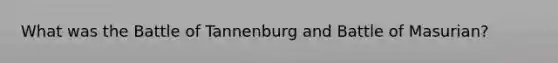 What was the Battle of Tannenburg and Battle of Masurian?